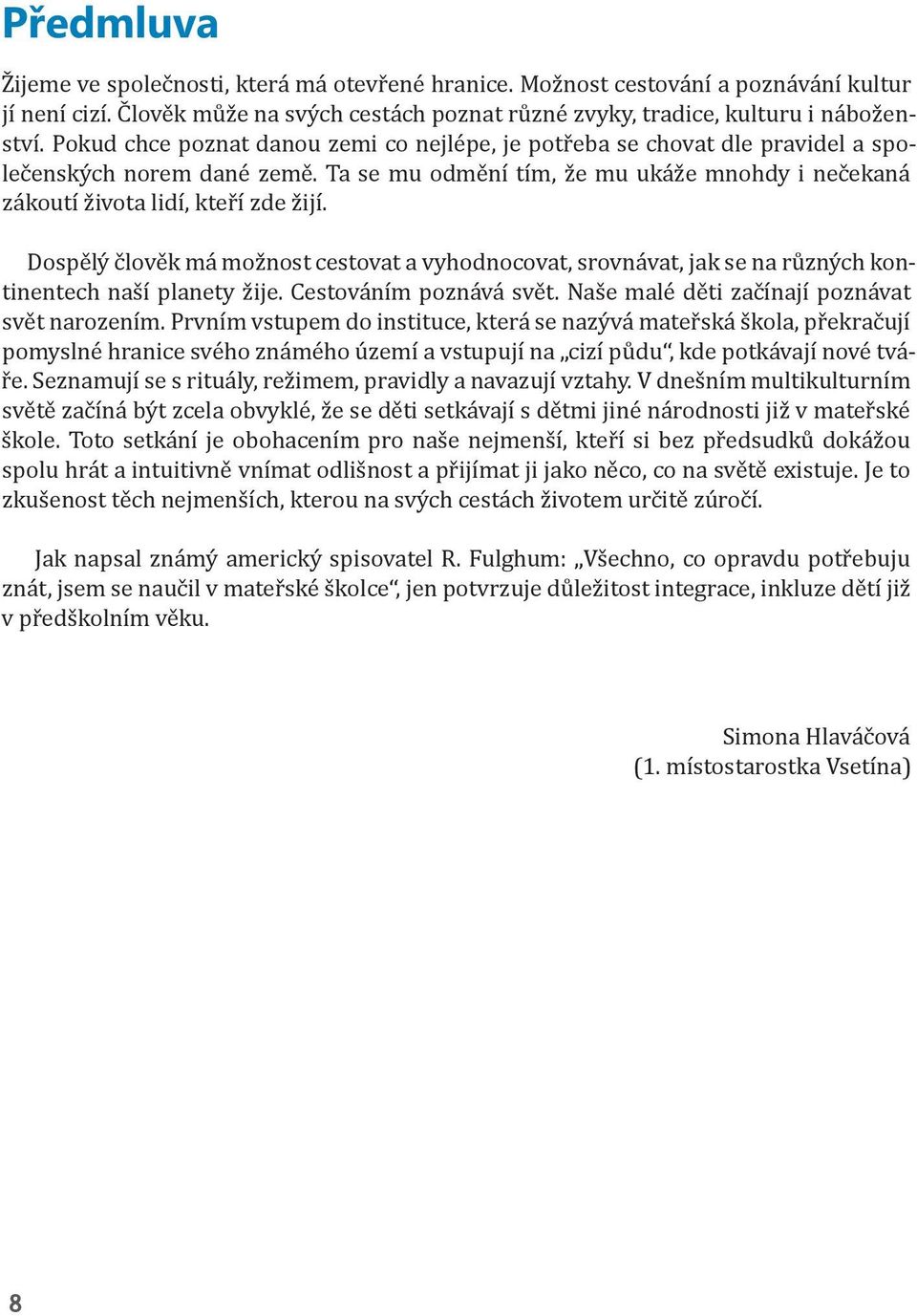 Předmluva

Žijeme ve společnosti, která má otevřené hranice. Možnost cestování a poznávání kultur jí není cizí. Člověk může na svých cestách poznat různé zvyky, tradice, kulturu i náboženství. Pokud chce poznat danou zemi co nejlépe, je potřeba se chovat dle pravidel a společenských norem dané země. Ta se mu odmění tím, že mu ukáže mnohdy i nečekaná zákoutí života lidí, kteří zde žijí.

Dospělý člověk má možnost cestovat a vyhodnocovat, srovnávat, jak se na různých kontinentech naší planety žije. Cestováním poznává svět. Naše malé děti začínají poznávat svět narozením. Prvním vstupem do instituce, která se nazývá mateřská škola, překračují pomyslné hranice svého známého území a vstupují na „cizí půdu“, kde potkávají nové tváře. Seznamují se s rituály, režimem, pravidly a navazují vztahy. V dnešním multikulturním světě začíná být zcela obvyklé, že se děti setkávají s dětmi jiné národnosti již v mateřské škole. Toto setkání je obohacením pro naše nejmenší, kteří si bez předsudků dokážou spolu hrát a intuitivně vnímat odlišnost a přijímat ji jako něco, co na světě existuje. Je to zkušenost těch nejmenších, kterou na svých cestách životem určitě zúročí.

Jak napsal známý americký spisovatel R. Fulghum: „Všechno, co opravdu potřebuju znát, jsem se naučil v mateřské školce“, jen potvrzuje důležitost integrace, inkluze dětí již v předškolním věku.

Simona Hlaváčová
(1. místostarostka Vsetína)

8